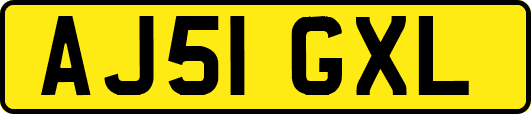 AJ51 GXL